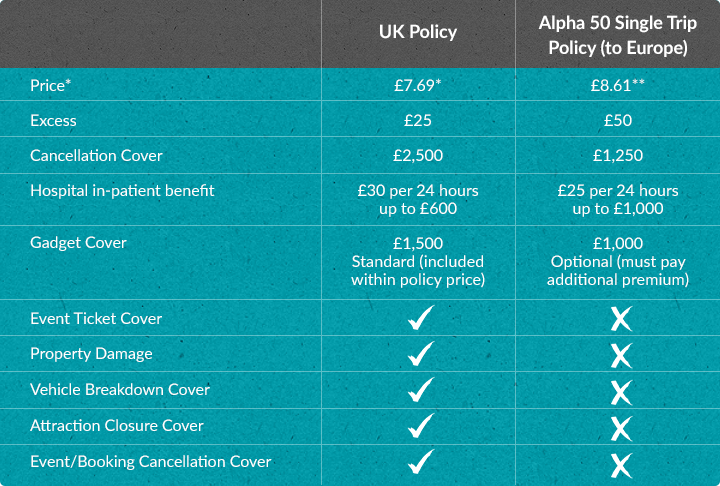 | | UK Policy | Alpha 50 Single Trip Policy (to Europe) |
|---|---|---|
| Price* | £7.69* | £8.61** |
| Excess | £25 | £50 |
| Cancellation Cover | £2,500 | £1,250 |
| Hospital in-patient benefit | £30 per 24 hours up to £600 | £25 per 24 hours up to £1,000 |
| Gadget Cover | £1,500 Standard (included within policy price) | £1,000 Optional (must pay additional premium) |
| Event Ticket Cover | ✓ | X |
| Property Damage | ✓ | X |
| Vehicle Breakdown Cover | ✓ | X |
| Attraction Closure Cover | ✓ | X |
| Event/Booking Cancellation Cover | ✓ | X |